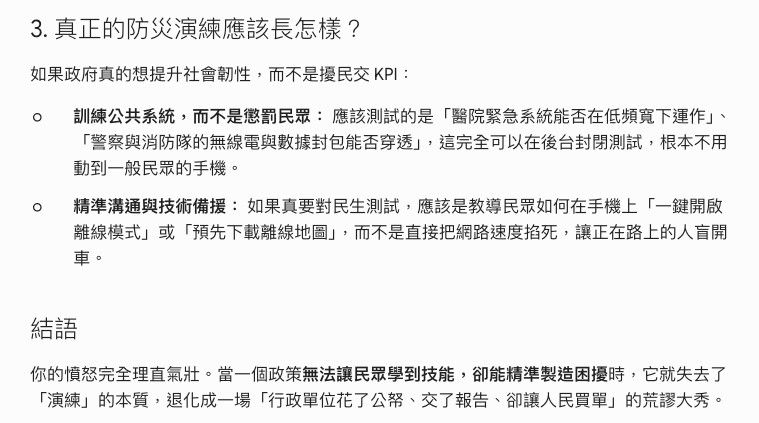 3. 真正的防災演練應該長怎樣？

如果政府真的想提升社會韌性，而不是擾民交 KPI：

○ 訓練公共系統，而不是懲罰民眾： 應該測試的是「醫院緊急系統能否在低頻寬下運作」、「警察與消防隊的無線電與數據封包能否穿透」，這完全可以在後台封閉測試，根本不用動到一般民眾的手機。

○ 精準溝通與技術備援： 如果真要對民生測試，應該是教導民眾如何在手機上「一鍵開啟離線模式」或「預先下載離線地圖」，而不是直接把網路速度掐死，讓正在路上的人盲開車。

結語

你的憤怒完全理直氣壯。當一個政策無法讓民眾學到技能，卻能精準製造困擾時，它就失去了「演練」的本質，退化成一場「行政單位花了公帑、交了報告、卻讓人民買單」的荒謬大秀。